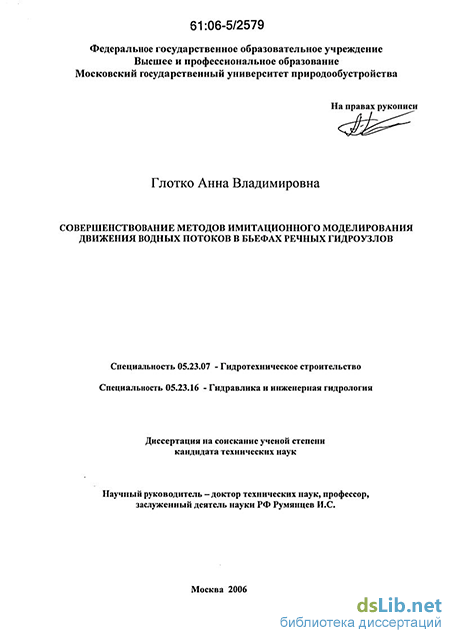 61:06-5/2579

Федеральное государственное образовательное учреждение
Высшее и профессиональное образование
Московский государственный университет природообустройства

На правах рукописи

Глотко Анна Владимировна

СОВЕРШЕНСТВОВАНИЕ МЕТОДОВ ИМИТАЦИОННОГО МОДЕЛИРОВАНИЯ ДВИЖЕНИЯ ВОДНЫХ ПОТОКОВ В БЬЕФАХ РЕЧНЫХ ГИДРОУЗЛОВ

Специальность 05.23.07 - Гидротехническое строительство

Специальность 05.23.16 - Гидравлика и инженерная гидрология

Диссертация на соискание ученой степени
кандидата технических наук

Научный руководитель – доктор технических наук, профессор,
заслуженный деятель науки РФ Румянцев И.С.

Москва 2006

dsLib.net
библиотека диссертаций